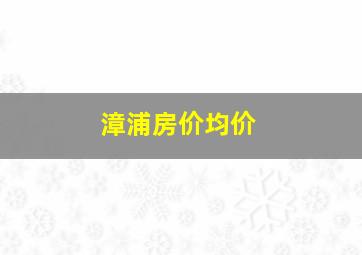 漳浦房价均价